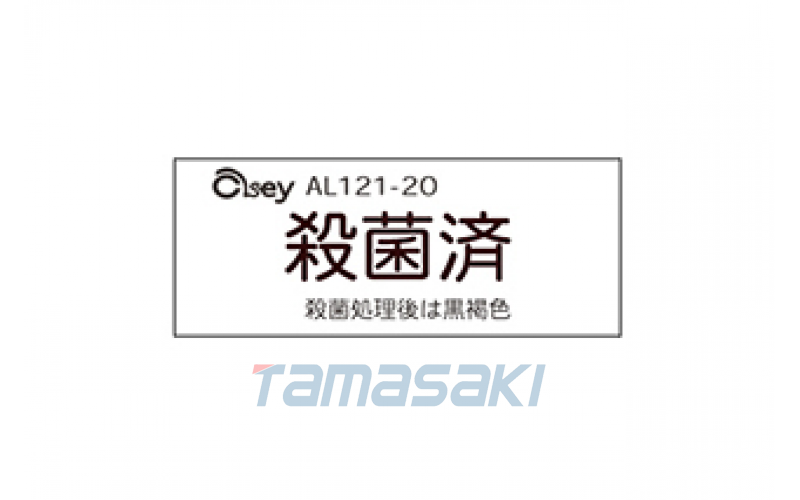 Osey AL121-20
殺菌済
殺菌処理後は黒褐色

TAMASAKI